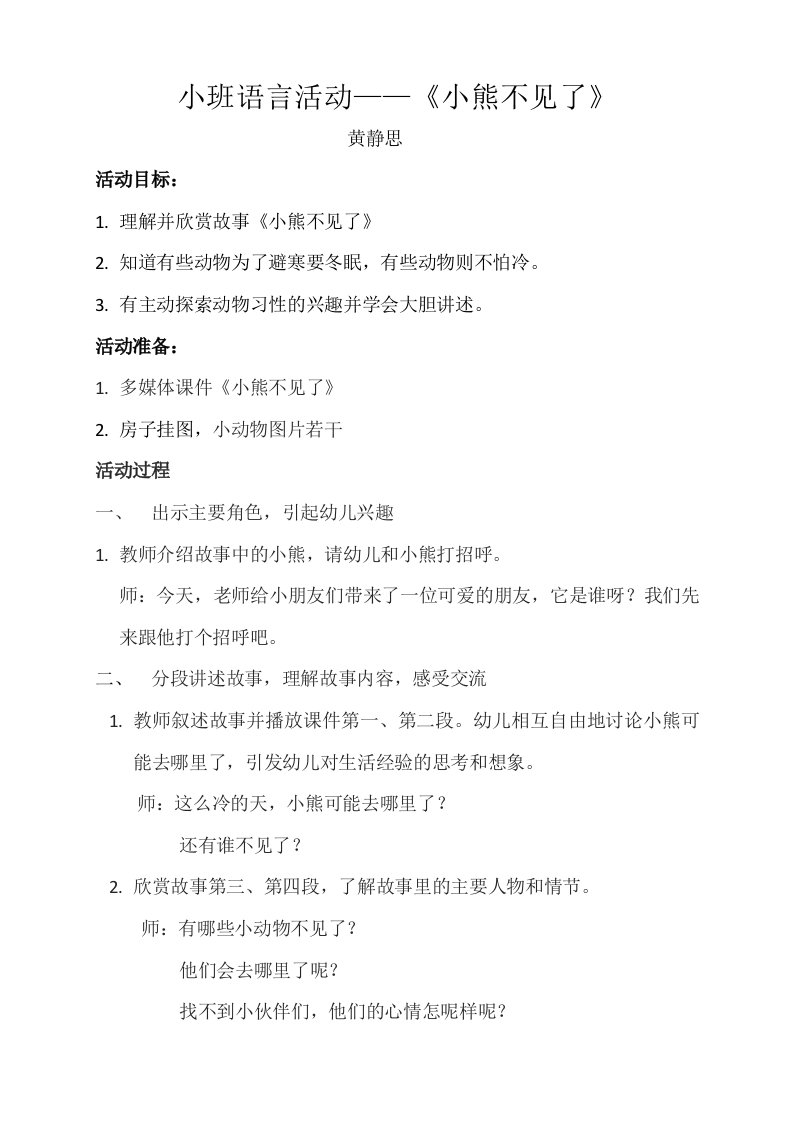 小班语言活动——《小熊不见了》

黄静思

活动目标：

1. 理解并欣赏故事《小熊不见了》

2. 知道有些动物为了避寒要冬眠，有些动物则不怕冷。

3. 有主动探索动物习性的兴趣并学会大胆讲述。

活动准备：

1. 多媒体课件《小熊不见了》

2. 房子挂图，小动物图片若干

活动过程

一、 出示主要角色，引起幼儿兴趣

1. 教师介绍故事中的小熊，请幼儿和小熊打招呼。

师：今天，老师给小朋友们带来了一位可爱的朋友，它是谁呀？我们先来跟他打个招呼吧。

二、 分段讲述故事，理解故事内容，感受交流

1. 教师叙述故事并播放课件第一、第二段。幼儿相互自由地讨论小熊可能去哪里了，引发幼儿对生活经验的思考和想象。

师：这么冷的天，小熊可能去哪里了？

还有谁不见了？

2. 欣赏故事第三、第四段，了解故事里的主要人物和情节。

师：有哪些小动物不见了？

他们会去哪里了呢？

找不到小伙伴们，他们的心情怎呢样呢？